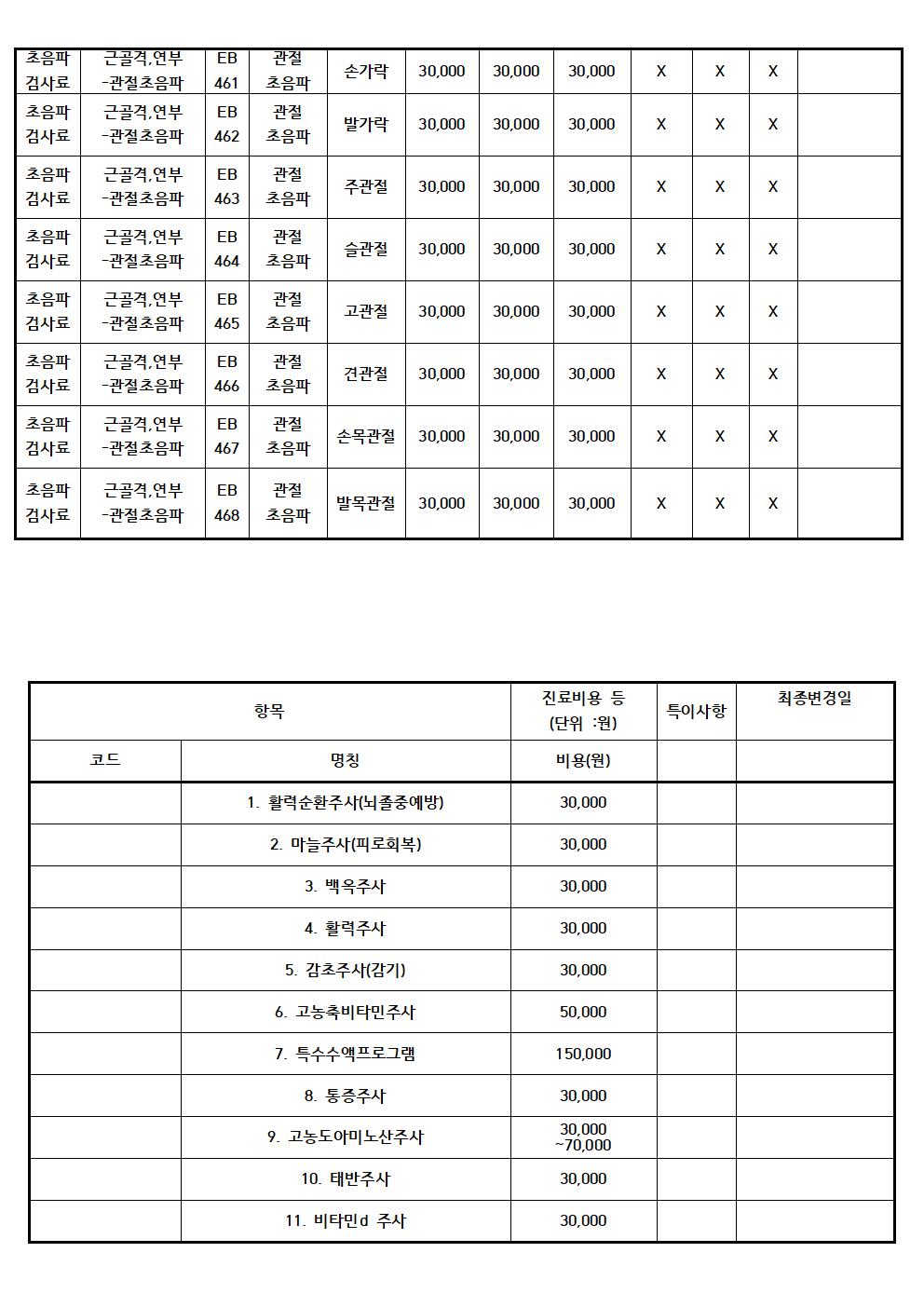 | 초음파 검사료 | 근골격,연부 -관절초음파 | EB 461 | 관절 초음파 | 손가락 | 30,000 | 30,000 | 30,000 | X | X | X | |
|---|---|---|---|---|---|---|---|---|---|---|---|
| 초음파 검사료 | 근골격,연부 -관절초음파 | EB 462 | 관절 초음파 | 발가락 | 30,000 | 30,000 | 30,000 | X | X | X | |
| 초음파 검사료 | 근골격,연부 -관절초음파 | EB 463 | 관절 초음파 | 주관절 | 30,000 | 30,000 | 30,000 | X | X | X | |
| 초음파 검사료 | 근골격,연부 -관절초음파 | EB 464 | 관절 초음파 | 슬관절 | 30,000 | 30,000 | 30,000 | X | X | X | |
| 초음파 검사료 | 근골격,연부 -관절초음파 | EB 465 | 관절 초음파 | 고관절 | 30,000 | 30,000 | 30,000 | X | X | X | |
| 초음파 검사료 | 근골격,연부 -관절초음파 | EB 466 | 관절 초음파 | 견관절 | 30,000 | 30,000 | 30,000 | X | X | X | |
| 초음파 검사료 | 근골격,연부 -관절초음파 | EB 467 | 관절 초음파 | 손목관절 | 30,000 | 30,000 | 30,000 | X | X | X | |
| 초음파 검사료 | 근골격,연부 -관절초음파 | EB 468 | 관절 초음파 | 발목관절 | 30,000 | 30,000 | 30,000 | X | X | X | |

| 항목 | | 진료비용 등 (단위 :원) | 특이사항 | 최종변경일 |
|---|---|---|---|---|
| 코드 | 명칭 | 비용(원) | | |
| | 1. 활력순환주사(뇌졸중예방) | 30,000 | | |
| | 2. 마늘주사(피로회복) | 30,000 | | |
| | 3. 백옥주사 | 30,000 | | |
| | 4. 활력주사 | 30,000 | | |
| | 5. 감초주사(감기) | 30,000 | | |
| | 6. 고농축비타민주사 | 50,000 | | |
| | 7. 특수수액프로그램 | 150,000 | | |
| | 8. 통증주사 | 30,000 | | |
| | 9. 고농도아미노산주사 | 30,000 ~70,000 | | |
| | 10. 태반주사 | 30,000 | | |
| | 11. 비타민d 주사 | 30,000 | | |